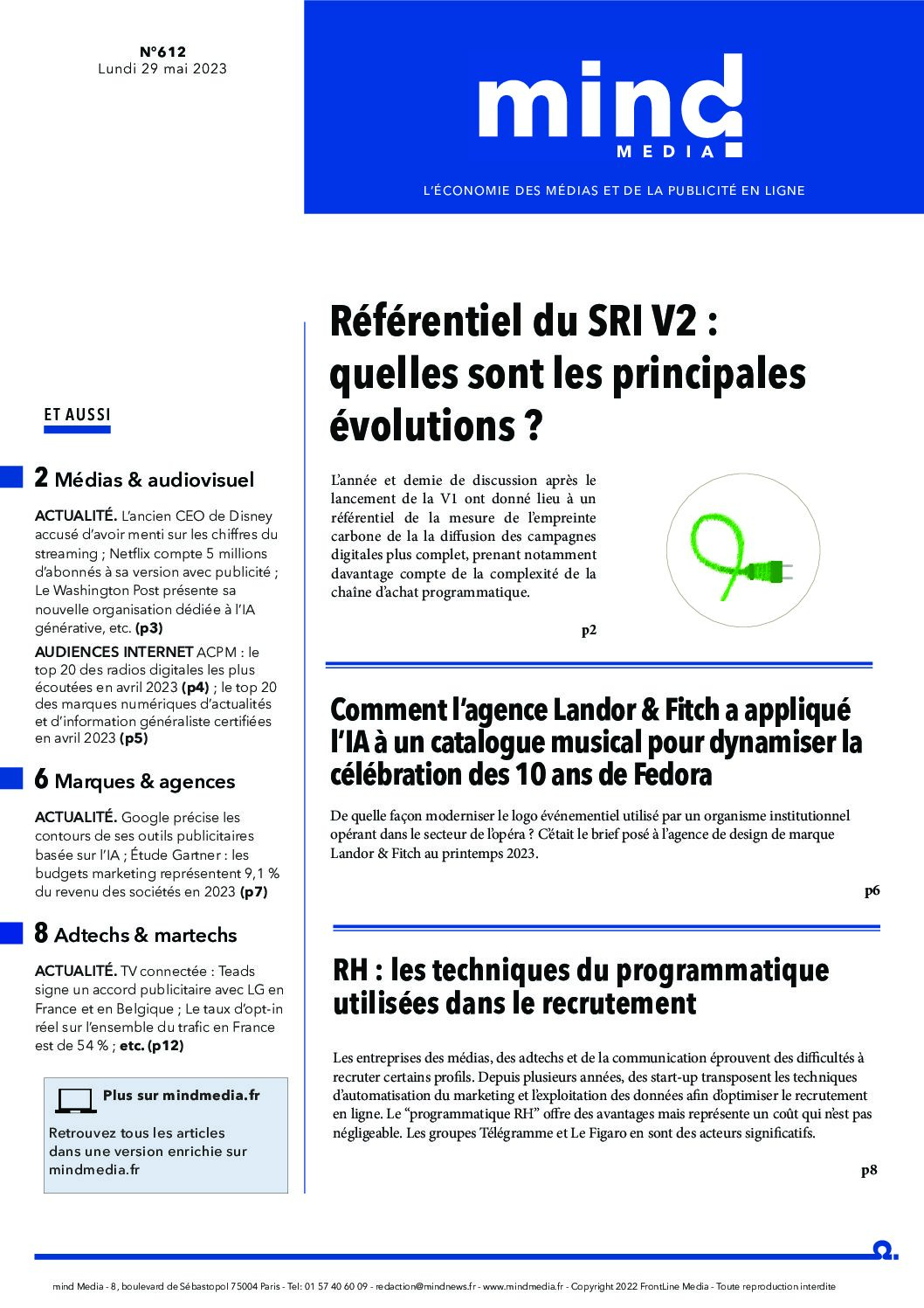 N°612
Lundi 29 mai 2023

mind
MEDIA

L'ÉCONOMIE DES MÉDIAS ET DE LA PUBLICITÉ EN LIGNE

ET AUSSI

2 Médias & audiovisuel

ACTUALITÉ. L'ancien CEO de Disney accusé d'avoir menti sur les chiffres du streaming ; Netflix compte 5 millions d'abonnés à sa version avec publicité ; Le Washington Post présente sa nouvelle organisation dédiée à l'IA générative, etc. (p3)

AUDIENCES INTERNET ACPM : le top 20 des radios digitales les plus écoutées en avril 2023 (p4) ; le top 20 des marques numériques d'actualités et d'information généraliste certifiées en avril 2023 (p5)

6 Marques & agences

ACTUALITÉ. Google précise les contours de ses outils publicitaires basée sur l'IA ; Étude Gartner : les budgets marketing représentent 9,1 % du revenu des sociétés en 2023 (p7)

8 Adtechs & martechs

ACTUALITÉ. TV connectée : Teads signe un accord publicitaire avec LG en France et en Belgique ; Le taux d'opt-in réel sur l'ensemble du trafic en France est de 54 % ; etc. (p12)

Plus sur mindmedia.fr

Retrouvez tous les articles dans une version enrichie sur mindmedia.fr

Référentiel du SRI V2 : quelles sont les principales évolutions ?

L'année et demie de discussion après le lancement de la V1 ont donné lieu à un référentiel de la mesure de l'empreinte carbone de la la diffusion des campagnes digitales plus complet, prenant notamment davantage compte de la complexité de la chaîne d'achat programmatique.

p2

Comment l'agence Landor & Fitch a appliqué l'IA à un catalogue musical pour dynamiser la célébration des 10 ans de Fedora

De quelle façon moderniser le logo événementiel utilisé par un organisme institutionnel opérant dans le secteur de l'opéra ? C'était le brief posé à l'agence de design de marque Landor & Fitch au printemps 2023.

p6

RH : les techniques du programmatique utilisées dans le recrutement

Les entreprises des médias, des adtechs et de la communication éprouvent des difficultés à recruter certains profils. Depuis plusieurs années, des start-up transposent les techniques d'automatisation du marketing et l'exploitation des données afin d'optimiser le recrutement en ligne. Le "programmatique RH" offre des avantages mais représente un coût qui n'est pas négligeable. Les groupes Télégramme et Le Figaro en sont des acteurs significatifs.

p8

mind Media - 8, boulevard de Sébastopol 75004 Paris - Tel: 01 57 40 60 09 - redaction@mindnews.fr - www.mindmedia.fr - Copyright 2022 FrontLine Media - Toute reproduction interdite